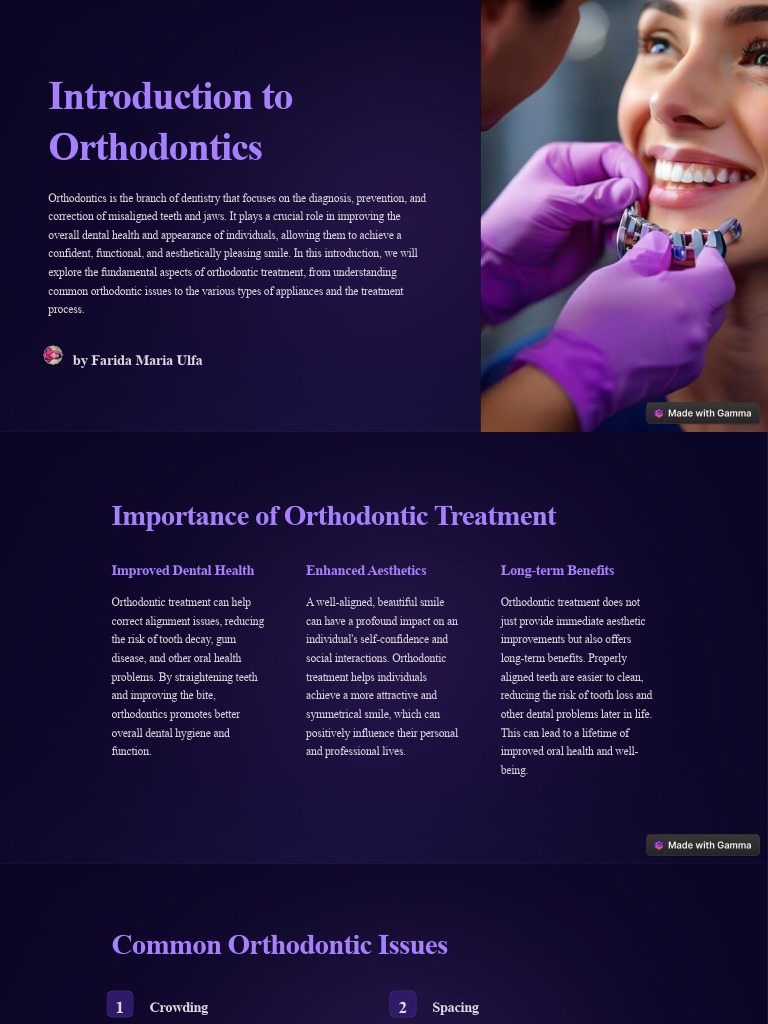 Introduction to Orthodontics

Orthodontics is the branch of dentistry that focuses on the diagnosis, prevention, and correction of misaligned teeth and jaws. It plays a crucial role in improving the overall dental health and appearance of individuals, allowing them to achieve a confident, functional, and aesthetically pleasing smile. In this introduction, we will explore the fundamental aspects of orthodontic treatment, from understanding common orthodontic issues to the various types of appliances and the treatment process.

by Farida Maria Ulfa

Made with Gamma

Importance of Orthodontic Treatment

Improved Dental Health

Orthodontic treatment can help correct alignment issues, reducing the risk of tooth decay, gum disease, and other oral health problems. By straightening teeth and improving the bite, orthodontics promotes better overall dental hygiene and function.

Enhanced Aesthetics

A well-aligned, beautiful smile can have a profound impact on an individual's self-confidence and social interactions. Orthodontic treatment helps individuals achieve a more attractive and symmetrical smile, which can positively influence their personal and professional lives.

Long-term Benefits

Orthodontic treatment does not just provide immediate aesthetic improvements but also offers long-term benefits. Properly aligned teeth are easier to clean, reducing the risk of tooth loss and other dental problems later in life. This can lead to a lifetime of improved oral health and well-being.

Made with Gamma

Common Orthodontic Issues

1 Crowding

2 Spacing